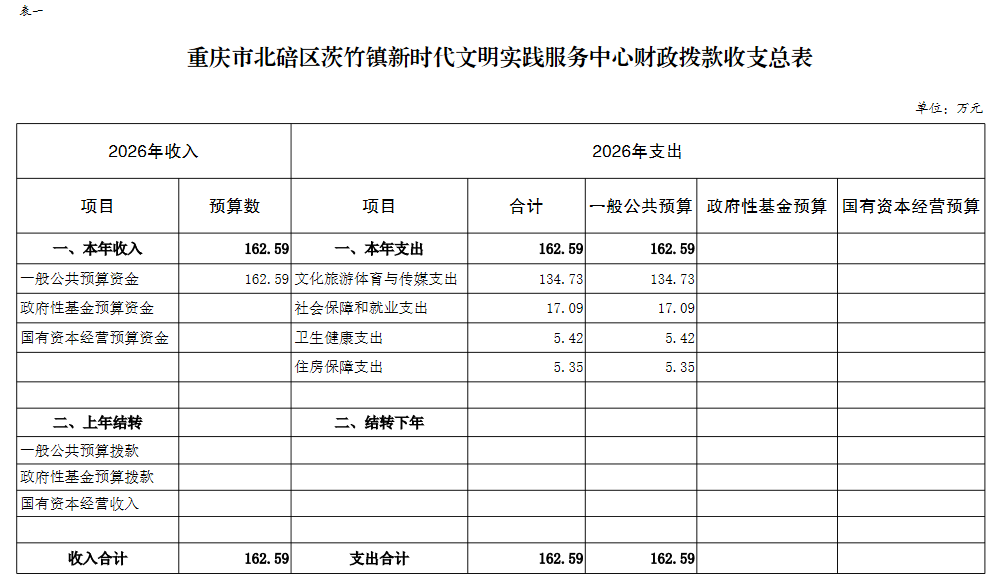 表一

重庆市北碚区茨竹镇新时代文明实践服务中心财政拨款收支总表

单位：万元

| 2026年收入 | | 2026年支出 | | | | |
|---|---|---|---|---|---|---|
| 项目 | 预算数 | 项目 | 合计 | 一般公共预算 | 政府性基金预算 | 国有资本经营预算 |
| 一、本年收入 | 162.59 | 一、本年支出 | 162.59 | 162.59 | | |
| 一般公共预算资金 | 162.59 | 文化旅游体育与传媒支出 | 134.73 | 134.73 | | |
| 政府性基金预算资金 | | 社会保障和就业支出 | 17.09 | 17.09 | | |
| 国有资本经营预算资金 | | 卫生健康支出 | 5.42 | 5.42 | | |
| | | 住房保障支出 | 5.35 | 5.35 | | |
| | | | | | | |
| 二、上年结转 | | 二、结转下年 | | | | |
| 一般公共预算拨款 | | | | | | |
| 政府性基金预算拨款 | | | | | | |
| 国有资本经营收入 | | | | | | |
| | | | | | | |
| 收入合计 | 162.59 | 支出合计 | 162.59 | 162.59 | | |